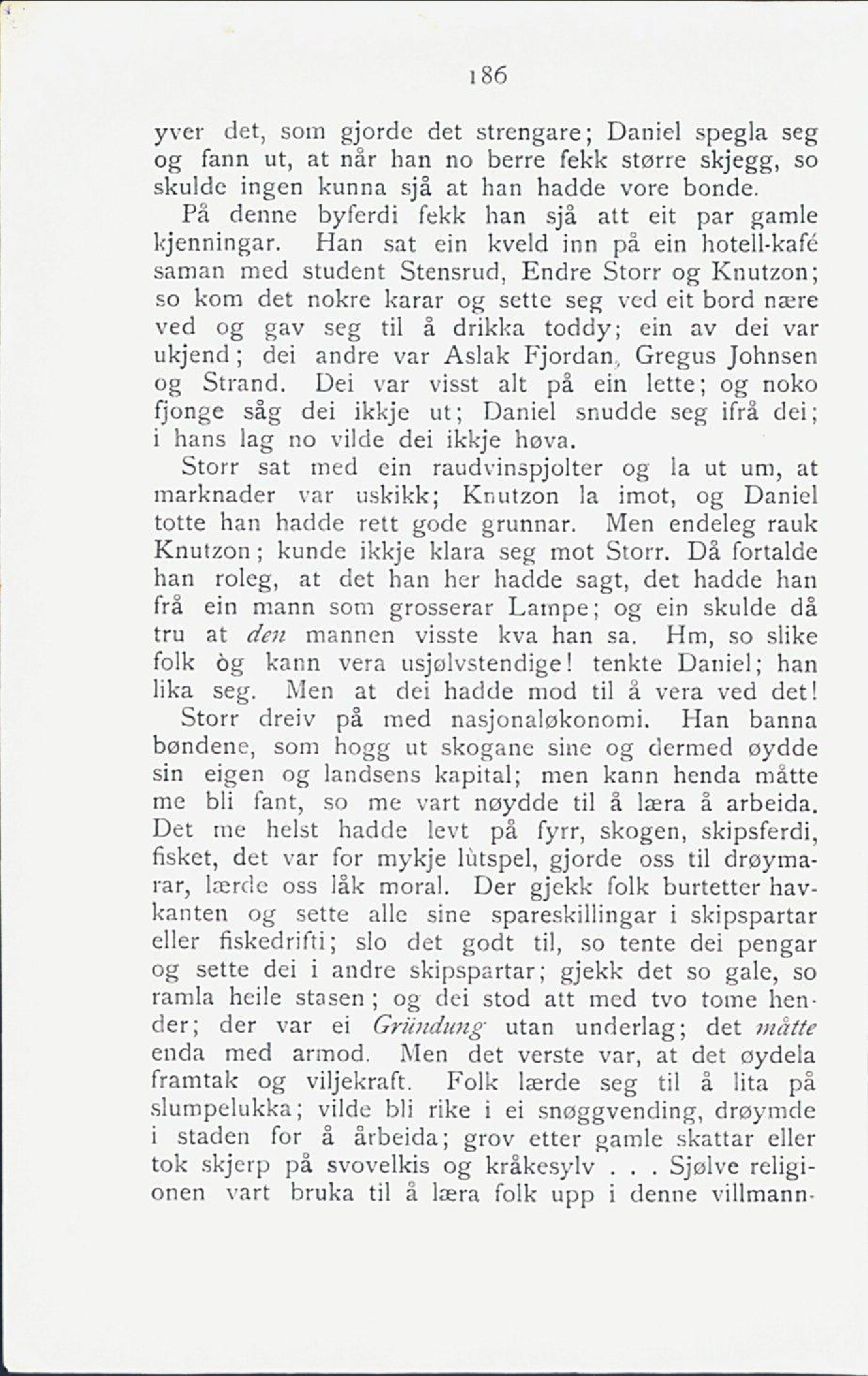 186

yver det, som gjorde det strengare; Daniel spegla seg og fann ut, at når han no berre fekk større skjegg, so skulde ingen kunna sjå at han hadde vore bonde.

På denne byferdi fekk han sjå att eit par gamle kjenningar. Han sat ein kveld inn på ein hotell-kafé saman med student Stensrud, Endre Storr og Knutzon; so kom det nokre karar og sette seg ved eit bord nære ved og gav seg til å drikka toddy; ein av dei var ukjend; dei andre var Aslak Fjordan, Gregus Johnsen og Strand. Dei var visst alt på ein lette; og noko fjonge såg dei ikkje ut; Daniel snudde seg ifrå dei; i hans lag no vilde dei ikkje høva.

Storr sat med ein raudvinspjolter og la ut um, at marknader var uskikk; Knutzon la imot, og Daniel totte han hadde rett gode grunnar. Men endeleg rauk Knutzon; kunde ikkje klara seg mot Storr. Då fortalde han roleg, at det han her hadde sagt, det hadde han frå ein mann som grosserar Lampe; og ein skulde då tru at den mannen visste kva han sa. Hm, so slike folk òg kann vera usjølvstendige! tenkte Daniel; han lika seg. Men at dei hadde mod til å vera ved det!

Storr dreiv på med nasjonaløkonomi. Han banna bøndene, som hogg ut skogane sine og dermed øydde sin eigen og landsens kapital; men kann henda måtte me bli fant, so me vart nøydde til å læra å arbeida. Det me helst hadde levt på fyrr, skogen, skipsferdi, fisket, det var for mykje lùtspel, gjorde oss til drøymarar, lærde oss låk moral. Der gjekk folk burtetter havkanten og sette alle sine spareskillingar i skipspartar eller fiskedrifti; slo det godt til, so tente dei pengar og sette dei i andre skipspartar; gjekk det so gale, so ramla heile stasen; og dei stod att med tvo tome hender; der var ei Gründung utan underlag; det måtte enda med armod. Men det verste var, at det øydela framtak og viljekraft. Folk lærde seg til å lita på slumpelukka; vilde bli rike i ei snøggvending, drøymde i staden for å årbeida; grov etter gamle skattar eller tok skjerp på svovelkis og kråkesylv . . . Sjølve religionen vart bruka til å læra folk upp i denne villmann-